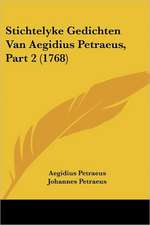 Stichtelyke Gedichten Van Aegidius Petraeus, Part 2 (1768)

Aegidius Petraeus
Johannes Petraeus